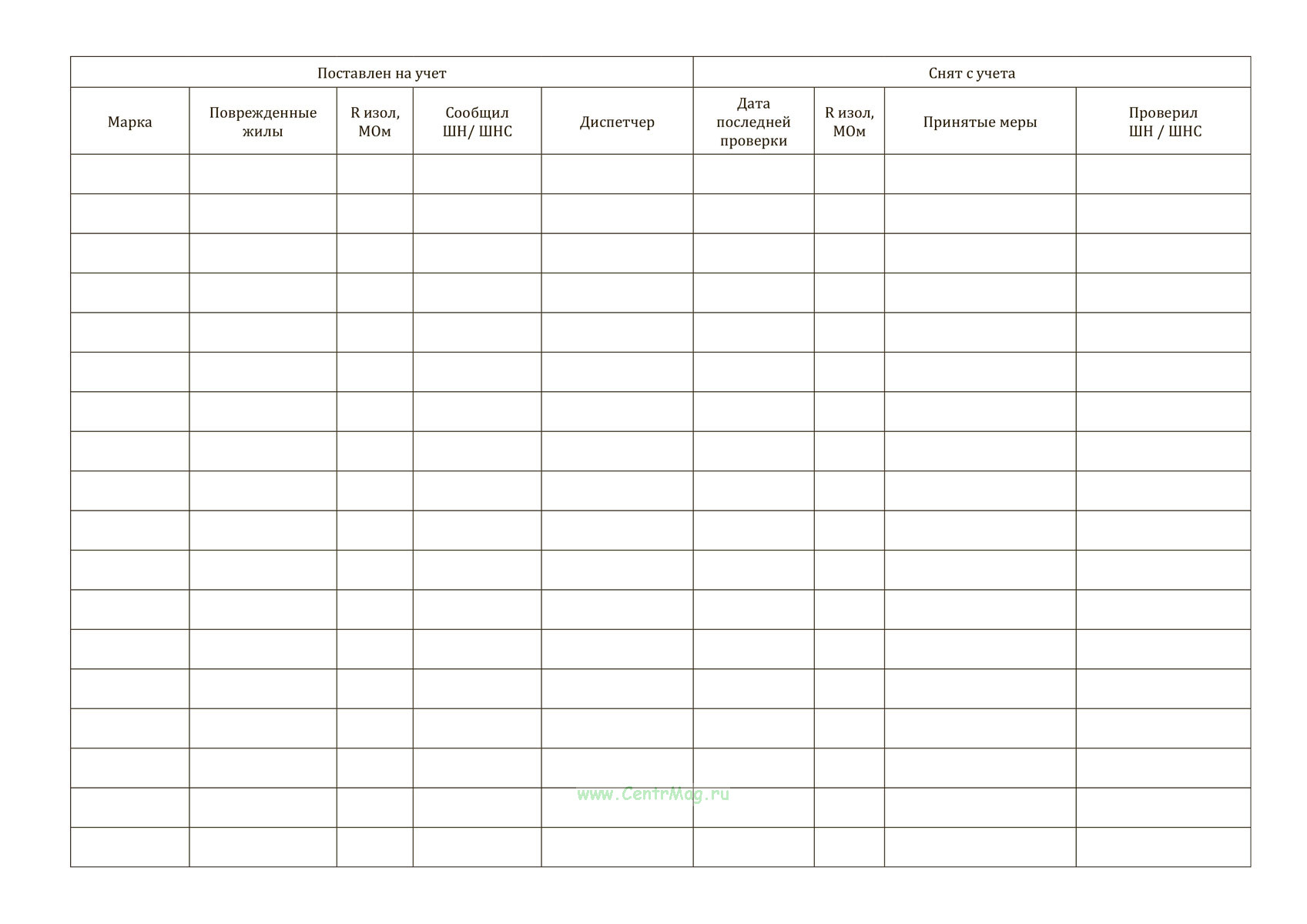 | Поставлен на учет | | | | | Снят с учета | | | |
|---|---|---|---|---|---|---|---|---|
| Марка | Поврежденные жилы | R изол, МОм | Сообщил ШН/ ШНС | Диспетчер | Дата последней проверки | R изол, МОм | Принятые меры | Проверил ШН / ШНС |
| | | | | | | | | |
| | | | | | | | | |
| | | | | | | | | |
| | | | | | | | | |
| | | | | | | | | |
| | | | | | | | | |
| | | | | | | | | |
| | | | | | | | | |
| | | | | | | | | |
| | | | | | | | | |
| | | | | | | | | |
| | | | | | | | | |
| | | | | | | | | |
| | | | | | | | | |
| | | | | | | | | |
| | | | | | | | | |
| | | | | | | | | |
| | | | | | | | | |

www.CentrMag.ru